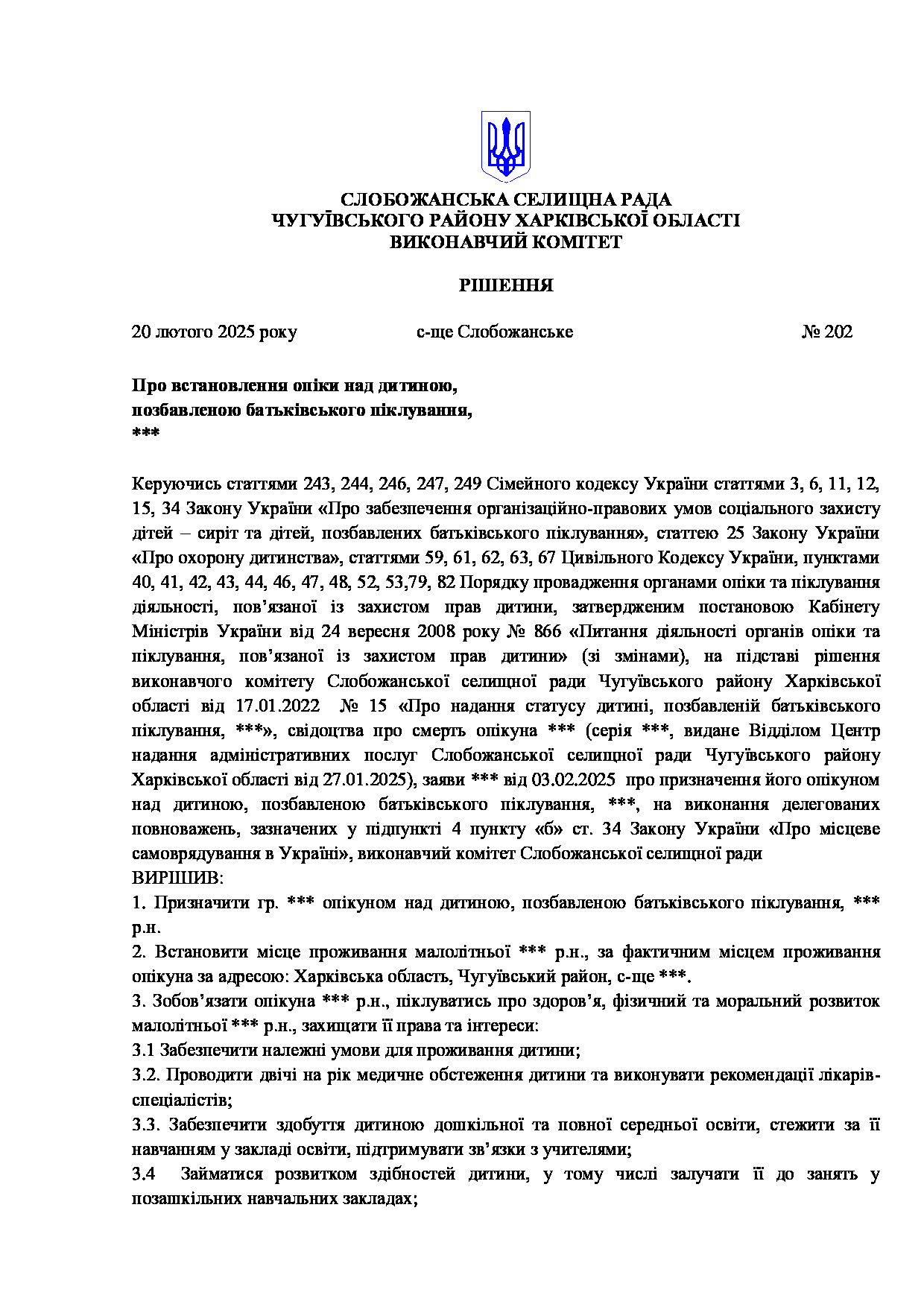 СЛОБОЖАНСЬКА СЕЛИЩНА РАДА
ЧУГУЇВСЬКОГО РАЙОНУ ХАРКІВСЬКОЇ ОБЛАСТІ
ВИКОНАВЧИЙ КОМІТЕТ

РІШЕННЯ

20 лютого 2025 року    с-ще Слобожанське    № 202

Про встановлення опіки над дитиною,
позбавленою батьківського піклування,
***

Керуючись статтями 243, 244, 246, 247, 249 Сімейного кодексу України статтями 3, 6, 11, 12, 15, 34 Закону України «Про забезпечення організаційно-правових умов соціального захисту дітей – сиріт та дітей, позбавлених батьківського піклування», статтею 25 Закону України «Про охорону дитинства», статтями 59, 61, 62, 63, 67 Цивільного Кодексу України, пунктами 40, 41, 42, 43, 44, 46, 47, 48, 52, 53,79, 82 Порядку провадження органами опіки та піклування діяльності, пов'язаної із захистом прав дитини, затвердженим постановою Кабінету Міністрів України від 24 вересня 2008 року № 866 «Питання діяльності органів опіки та піклування, пов'язаної із захистом прав дитини» (зі змінами), на підставі рішення виконавчого комітету Слобожанської селищної ради Чугуївського району Харківської області від 17.01.2022 № 15 «Про надання статусу дитині, позбавленій батьківського піклування, ***», свідоцтва про смерть опікуна *** (серія ***, видане Відділом Центр надання адміністративних послуг Слобожанської селищної ради Чугуївського району Харківської області від 27.01.2025), заяви *** від 03.02.2025 про призначення його опікуном над дитиною, позбавленою батьківського піклування, ***, на виконання делегованих повноважень, зазначених у підпункті 4 пункту «б» ст. 34 Закону України «Про місцеве самоврядування в Україні», виконавчий комітет Слобожанської селищної ради
ВИРІШИВ:
1. Призначити гр. *** опікуном над дитиною, позбавленою батьківського піклування, *** р.н.
2. Встановити місце проживання малолітньої *** р.н., за фактичним місцем проживання опікуна за адресою: Харківська область, Чугуївський район, с-ще ***.
3. Зобов'язати опікуна *** р.н., піклуватись про здоров'я, фізичний та моральний розвиток малолітньої *** р.н., захищати її права та інтереси:
3.1 Забезпечити належні умови для проживання дитини;
3.2. Проводити двічі на рік медичне обстеження дитини та виконувати рекомендації лікарів-спеціалістів;
3.3. Забезпечити здобуття дитиною дошкільної та повної середньої освіти, стежити за її навчанням у закладі освіти, підтримувати зв'язки з учителями;
3.4 Займатися розвитком здібностей дитини, у тому числі залучати її до занять у позашкільних навчальних закладах;